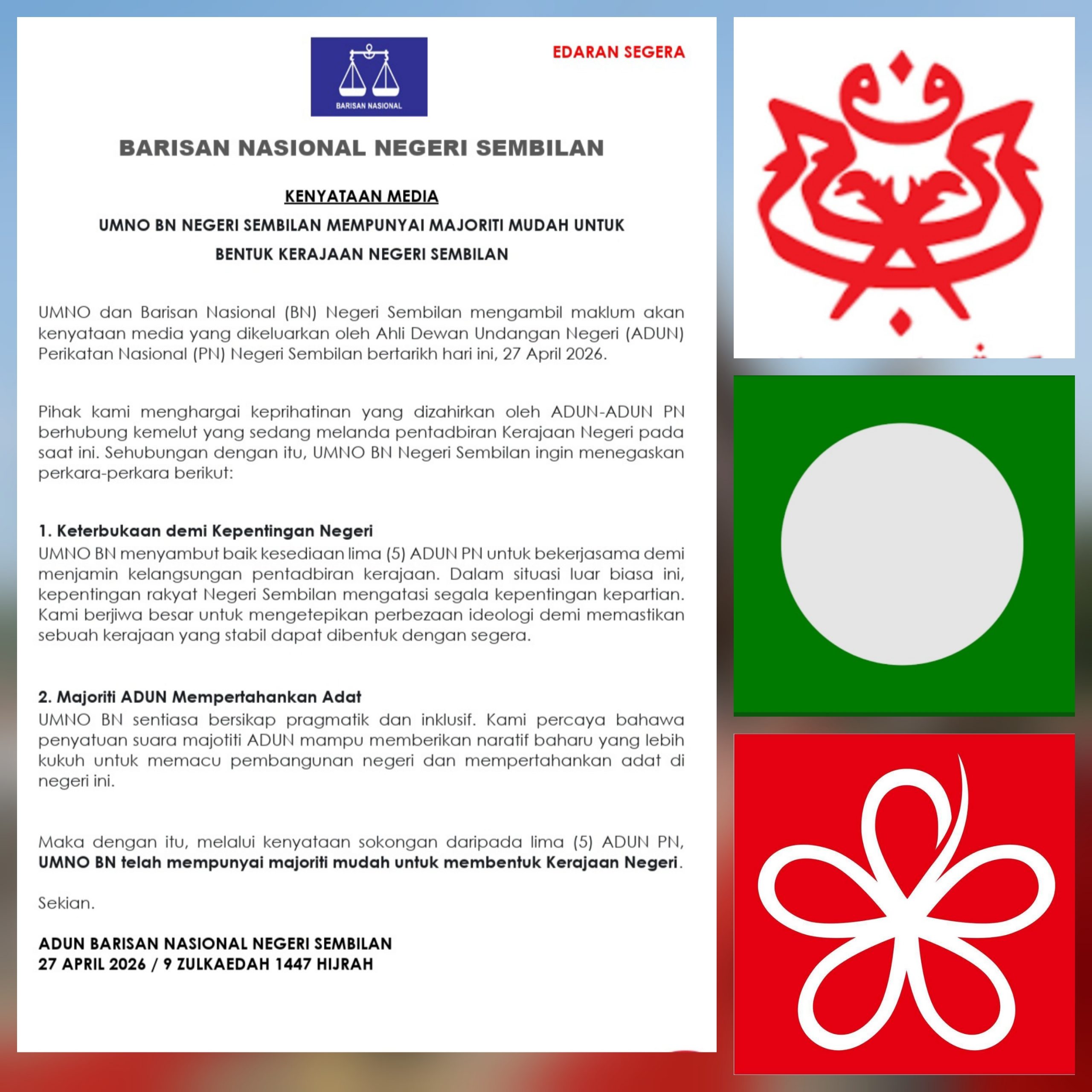 BARISAN NASIONAL

EDARAN SEGERA

BARISAN NASIONAL NEGERI SEMBILAN

KENYATAAN MEDIA

UMNO BN NEGERI SEMBILAN MEMPUNYAI MAJORITI MUDAH UNTUK BENTUK KERAJAAN NEGERI SEMBILAN

UMNO dan Barisan Nasional (BN) Negeri Sembilan mengambil maklum akan kenyataan media yang dikeluarkan oleh Ahli Dewan Undangan Negeri (ADUN) Perikatan Nasional (PN) Negeri Sembilan bertarikh hari ini, 27 April 2026.

Pihak kami menghargai keprihatinan yang dizahirkan oleh ADUN-ADUN PN berhubung kemelut yang sedang melanda pentadbiran Kerajaan Negeri pada saat ini. Sehubungan dengan itu, UMNO BN Negeri Sembilan ingin menegaskan perkara-perkara berikut:

1. Keterbukaan demi Kepentingan Negeri
UMNO BN menyambut baik kesediaan lima (5) ADUN PN untuk bekerjasama demi menjamin kelangsungan pentadbiran kerajaan. Dalam situasi luar biasa ini, kepentingan rakyat Negeri Sembilan mengatasi segala kepentingan kepartian. Kami berjiwa besar untuk mengetepikan perbezaan ideologi demi memastikan sebuah kerajaan yang stabil dapat dibentuk dengan segera.

2. Majoriti ADUN Mempertahankan Adat
UMNO BN sentiasa bersikap pragmatik dan inklusif. Kami percaya bahawa penyatuan suara majotiti ADUN mampu memberikan naratif baharu yang lebih kukuh untuk memacu pembangunan negeri dan mempertahankan adat di negeri ini.

Maka dengan itu, melalui kenyataan sokongan daripada lima (5) ADUN PN, UMNO BN telah mempunyai majoriti mudah untuk membentuk Kerajaan Negeri.

Sekian.

ADUN BARISAN NASIONAL NEGERI SEMBILAN
27 APRIL 2026 / 9 ZULKAEDAH 1447 HIJRAH